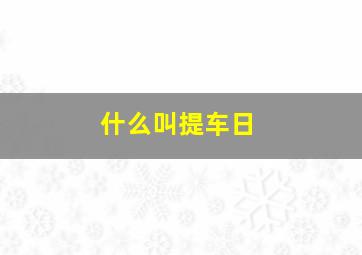 什么叫提车日